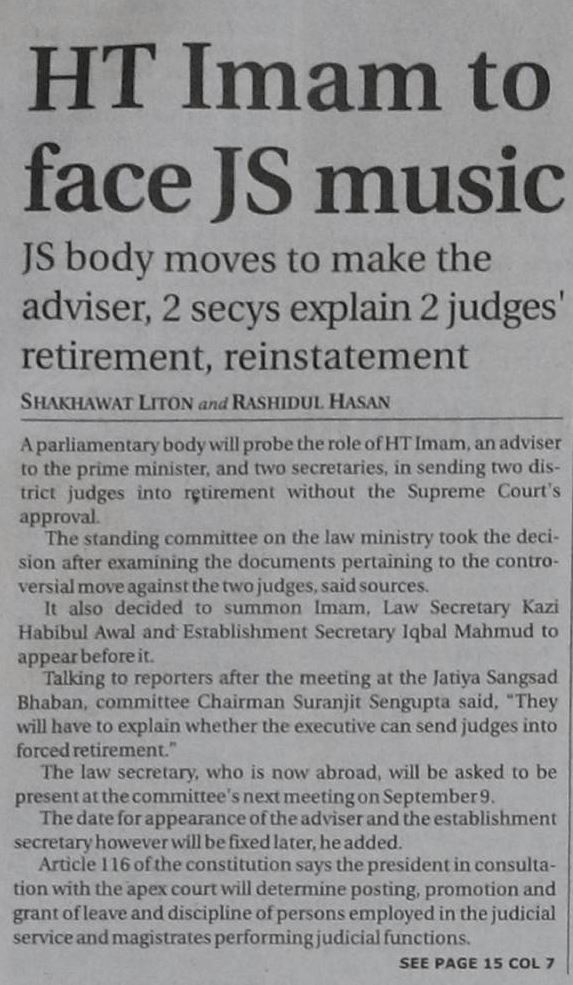 HT Imam to face JS music

JS body moves to make the adviser, 2 secys explain 2 judges' retirement, reinstatement

SHAKHAWAT LITON and RASHIDUL HASAN

A parliamentary body will probe the role of HT Imam, an adviser to the prime minister, and two secretaries, in sending two district judges into retirement without the Supreme Court's approval.

The standing committee on the law ministry took the decision after examining the documents pertaining to the controversial move against the two judges, said sources.

It also decided to summon Imam, Law Secretary Kazi Habibul Awal and Establishment Secretary Iqbal Mahmud to appear before it.

Talking to reporters after the meeting at the Jatiya Sangsad Bhaban, committee Chairman Suranjit Sengupta said, "They will have to explain whether the executive can send judges into forced retirement."

The law secretary, who is now abroad, will be asked to be present at the committee's next meeting on September 9.

The date for appearance of the adviser and the establishment secretary however will be fixed later, he added.

Article 116 of the constitution says the president in consultation with the apex court will determine posting, promotion and grant of leave and discipline of persons employed in the judicial service and magistrates performing judicial functions.

SEE PAGE 15 COL 7